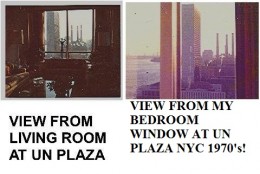 VIEW FROM LIVING ROOM AT UN PLAZA

VIEW FROM MY BEDROOM WINDOW AT UN PLAZA NYC 1970's!